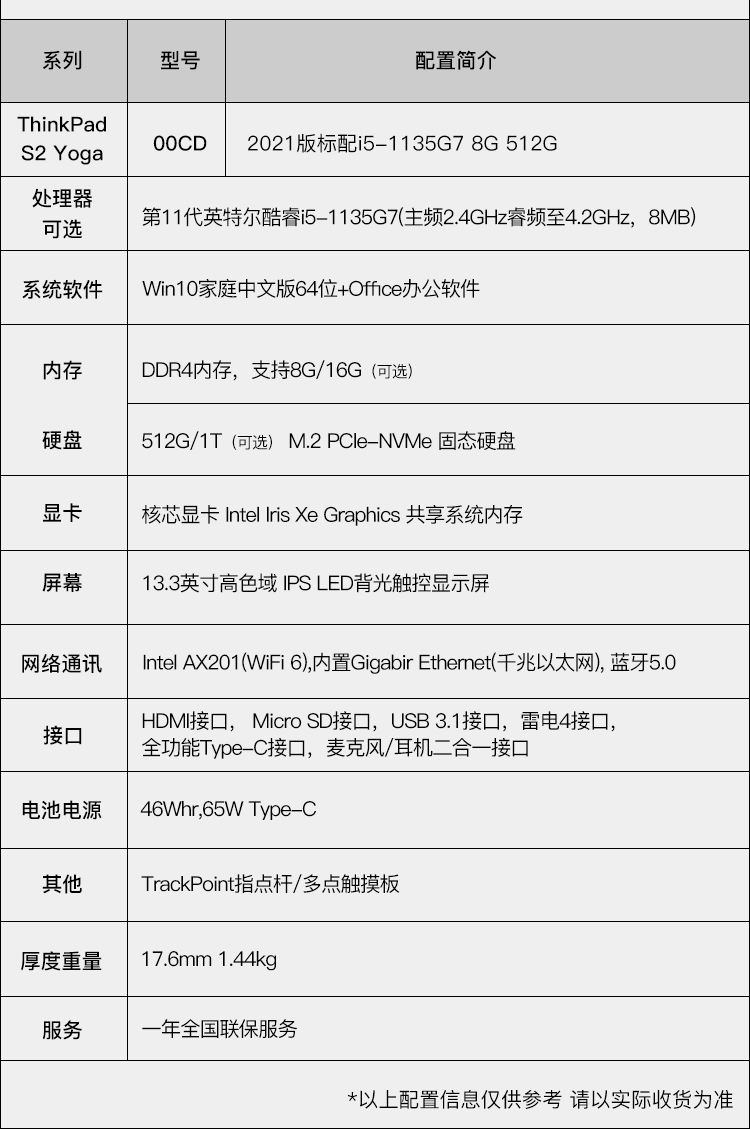 | 系列 | 型号 | 配置简介 |
|---|---|---|
| ThinkPad S2 Yoga | 00CD | 2021版标配i5-1135G7 8G 512G |
| 处理器可选 | 第11代英特尔酷睿i5-1135G7(主频2.4GHz睿频至4.2GHz，8MB) | |
| 系统软件 | Win10家庭中文版64位+Office办公软件 | |
| 内存 | DDR4内存，支持8G/16G（可选） | |
| 硬盘 | 512G/1T（可选） M.2 PCIe-NVMe 固态硬盘 | |
| 显卡 | 核芯显卡 Intel Iris Xe Graphics 共享系统内存 | |
| 屏幕 | 13.3英寸高色域 IPS LED背光触控显示屏 | |
| 网络通讯 | Intel AX201(WiFi 6),内置Gigabir Ethernet(千兆以太网), 蓝牙5.0 | |
| 接口 | HDMI接口， Micro SD接口，USB 3.1接口，雷电4接口，全功能Type-C接口，麦克风/耳机二合一接口 | |
| 电池电源 | 46Whr,65W Type-C | |
| 其他 | TrackPoint指点杆/多点触摸板 | |
| 厚度重量 | 17.6mm 1.44kg | |
| 服务 | 一年全国联保服务 | |

*以上配置信息仅供参考 请以实际收货为准